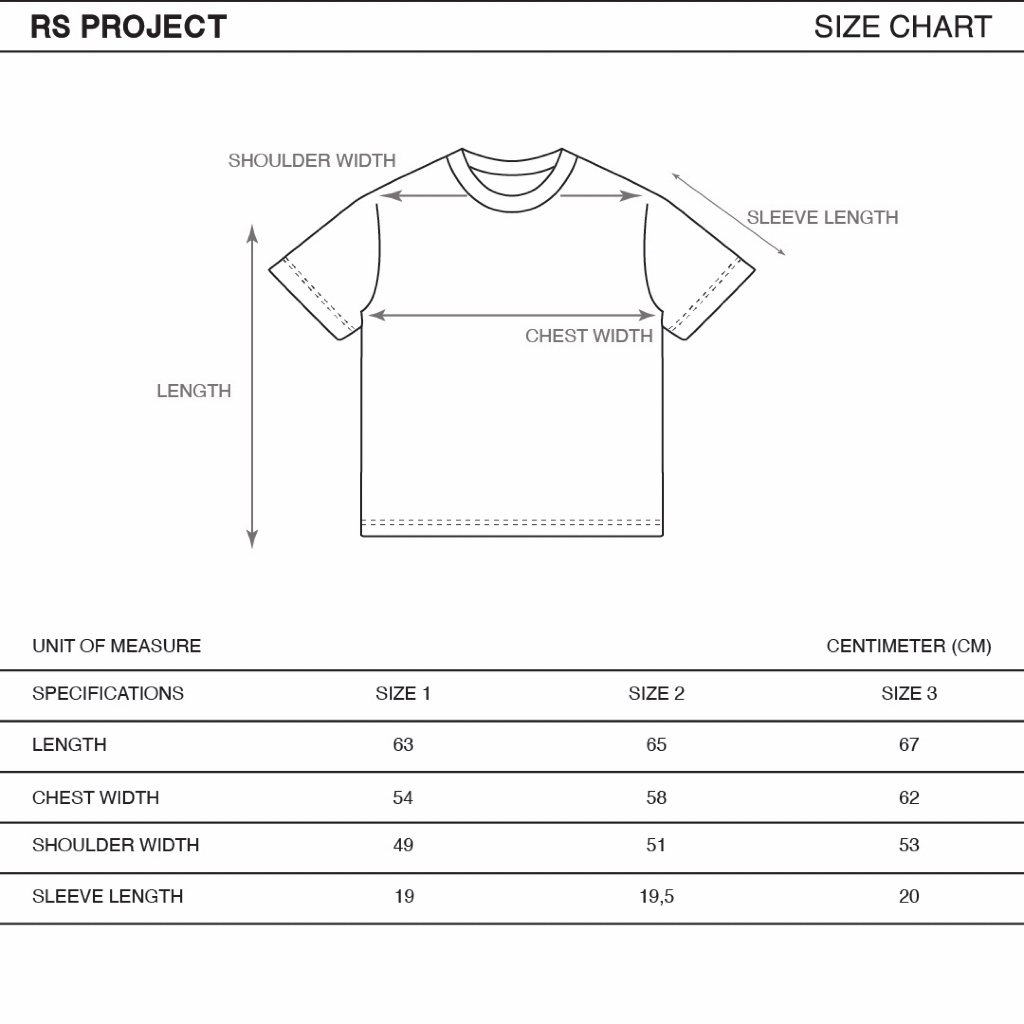 RS PROJECT

SIZE CHART

SHOULDER WIDTH

SLEEVE LENGTH

CHEST WIDTH

LENGTH

UNIT OF MEASURE

CENTIMETER (CM)

| SPECIFICATIONS | SIZE 1 | SIZE 2 | SIZE 3 |
|---|---|---|---|
| LENGTH | 63 | 65 | 67 |
| CHEST WIDTH | 54 | 58 | 62 |
| SHOULDER WIDTH | 49 | 51 | 53 |
| SLEEVE LENGTH | 19 | 19,5 | 20 |